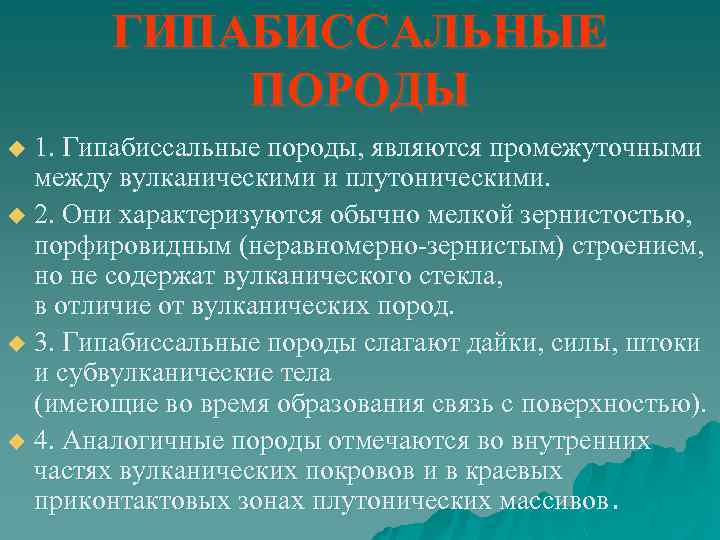 ГИПАБИССАЛЬНЫЕ ПОРОДЫ

1. Гипабиссальные породы, являются промежуточными между вулканическими и плутоническими.

2. Они характеризуются обычно мелкой зернистостью, порфировидным (неравномерно-зернистым) строением, но не содержат вулканического стекла, в отличие от вулканических пород.

3. Гипабиссальные породы слагают дайки, силы, штоки и субвулканические тела (имеющие во время образования связь с поверхностью).

4. Аналогичные породы отмечаются во внутренних частях вулканических покровов и в краевых приконтактовых зонах плутонических массивов.